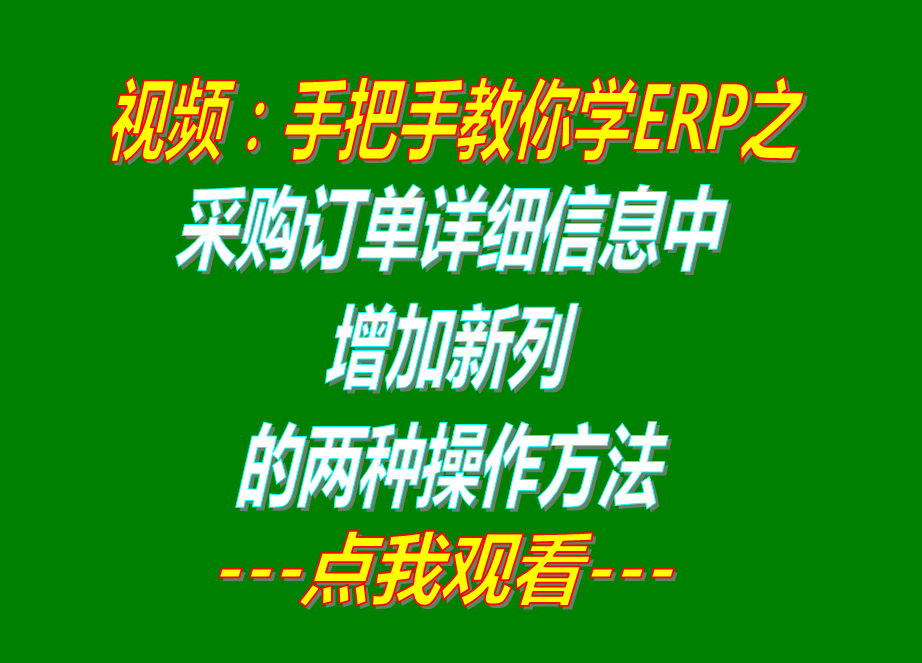 视频：手把手教你学ERP之
采购订单详细信息中
增加新列
的两种操作方法
---点我观看---